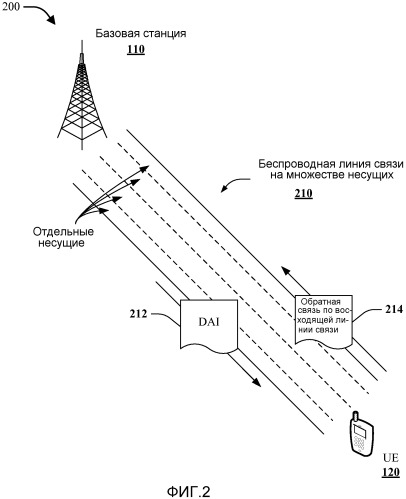 200

Базовая станция
110

Беспроводная линия связи на множестве несущих
210

Отдельные несущие

212

DAI

Обратная связь по восходящей линии связи

214

UE
120

ФИГ.2